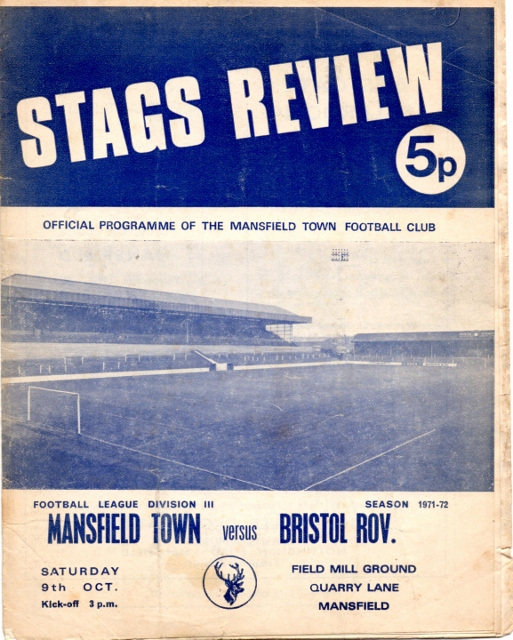 STAGS REVIEW

5p

OFFICIAL PROGRAMME OF THE MANSFIELD TOWN FOOTBALL CLUB

FOOTBALL LEAGUE DIVISION III

SEASON 1971-72

MANSFIELD TOWN versus BRISTOL ROV.

SATURDAY
9th OCT.
Kick-off 3 p.m.

FIELD MILL GROUND
QUARRY LANE
MANSFIELD